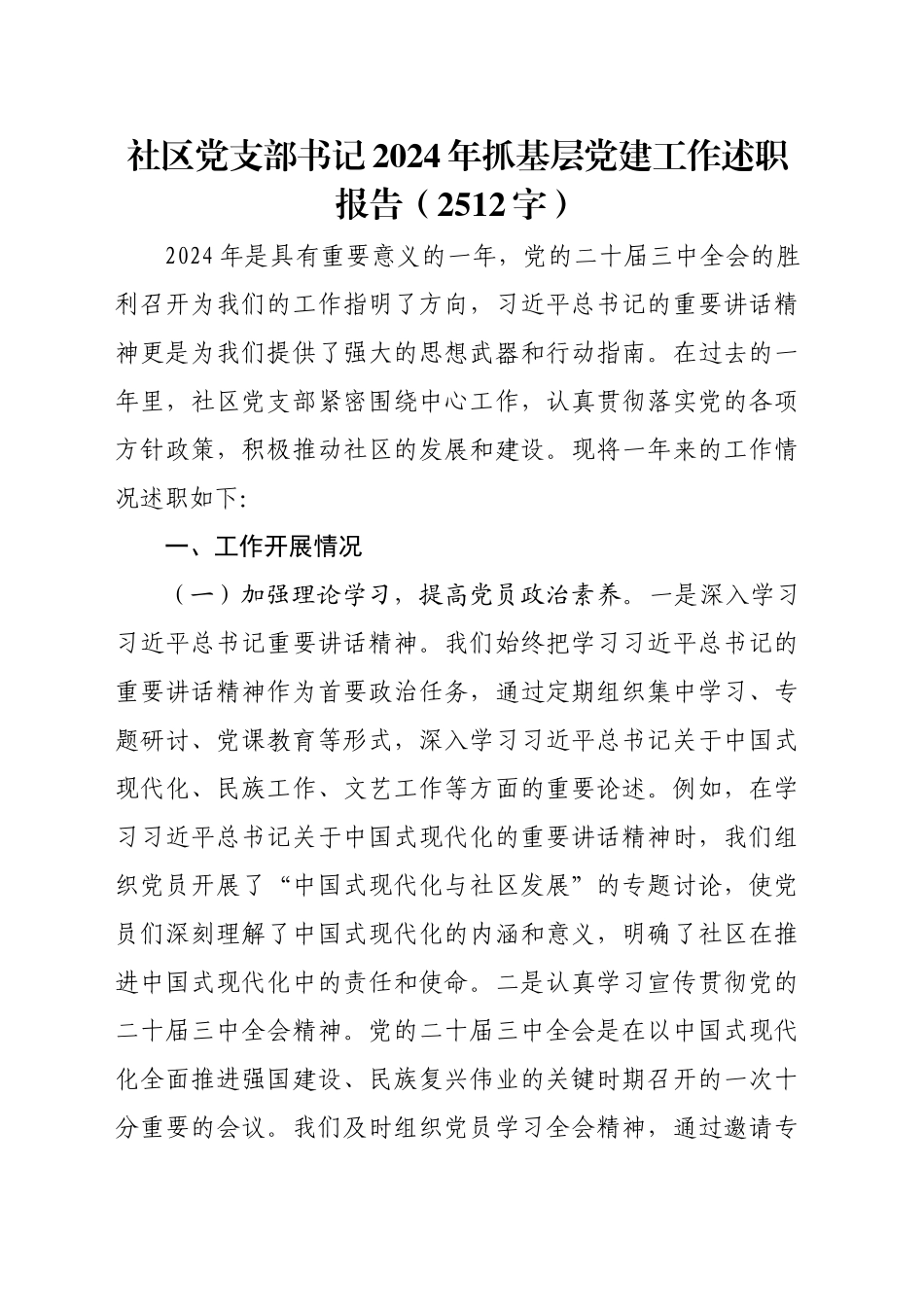 社区党支部书记2024年抓基层党建工作述职报告（2512字）

2024年是具有重要意义的一年，党的二十届三中全会的胜利召开为我们的工作指明了方向，习近平总书记的重要讲话精神更是为我们提供了强大的思想武器和行动指南。在过去的一年里，社区党支部紧密围绕中心工作，认真贯彻落实党的各项方针政策，积极推动社区的发展和建设。现将一年来的工作情况述职如下:

一、工作开展情况

（一）加强理论学习，提高党员政治素养。一是深入学习习近平总书记重要讲话精神。我们始终把学习习近平总书记的重要讲话精神作为首要政治任务，通过定期组织集中学习、专题研讨、党课教育等形式，深入学习习近平总书记关于中国式现代化、民族工作、文艺工作等方面的重要论述。例如，在学习习近平总书记关于中国式现代化的重要讲话精神时，我们组织党员开展了“中国式现代化与社区发展”的专题讨论，使党员们深刻理解了中国式现代化的内涵和意义，明确了社区在推进中国式现代化中的责任和使命。二是认真学习宣传贯彻党的二十届三中全会精神。党的二十届三中全会是在以中国式现代化全面推进强国建设、民族复兴伟业的关键时期召开的一次十分重要的会议。我们及时组织党员学习全会精神，通过邀请专